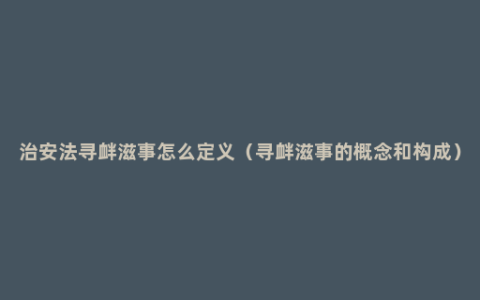 治安法寻衅滋事怎么定义（寻衅滋事的概念和构成）